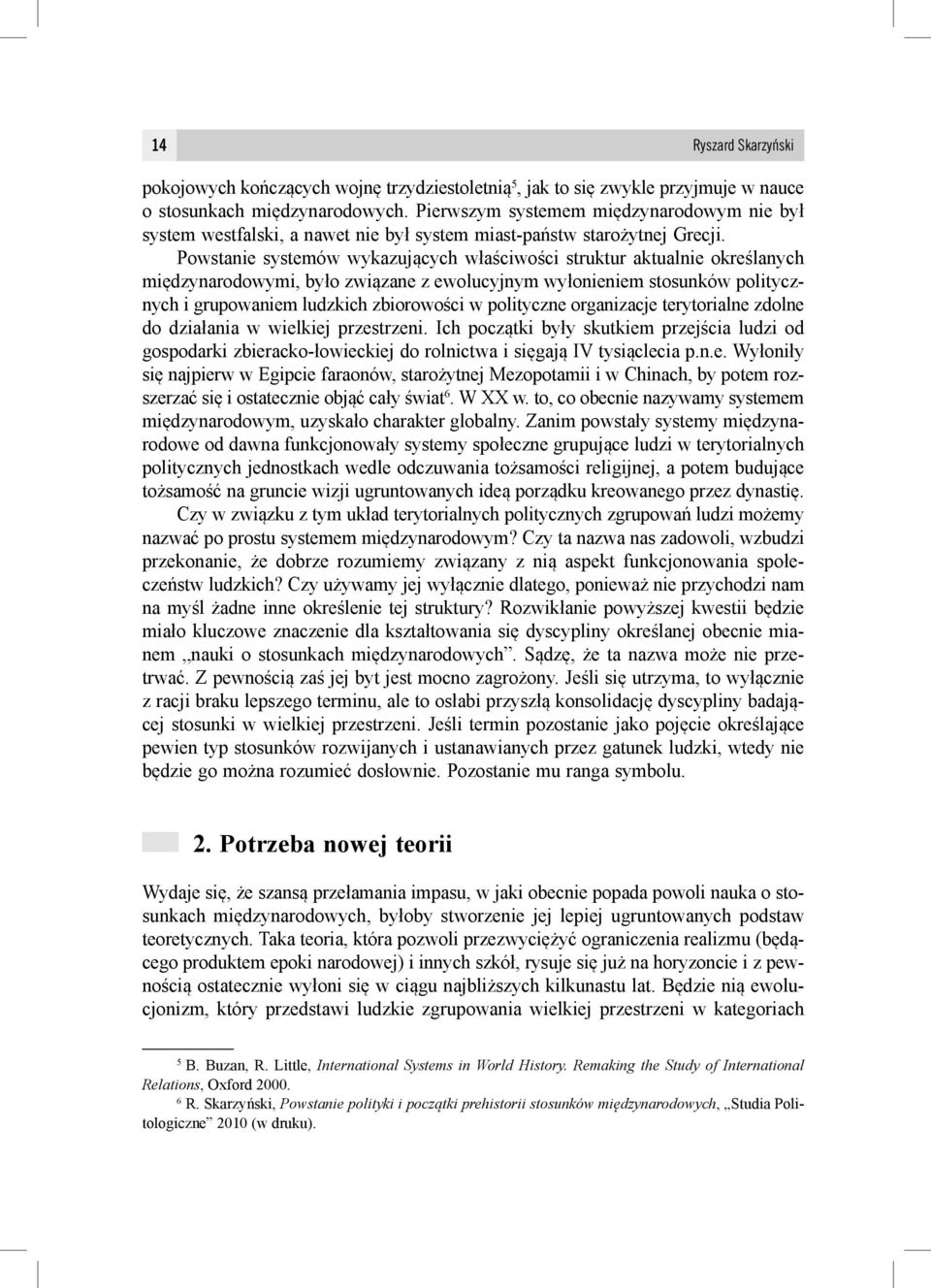 14 Ryszard Skarzyński

pokojowych kończących wojnę trzydziestoletnią$^5$, jak to się zwykle przyjmuje w nauce o stosunkach międzynarodowych. Pierwszym systemem międzynarodowym nie był system westfalski, a nawet nie był system miast-państw starożytnej Grecji.

Powstanie systemów wykazujących właściwości struktur aktualnie określanych międzynarodowymi, było związane z ewolucyjnym wyłonieniem stosunków politycznych i grupowaniem ludzkich zbiorowości w polityczne organizacje terytorialne zdolne do działania w wielkiej przestrzeni. Ich początki były skutkiem przejścia ludzi od gospodarki zbieracko-łowieckiej do rolnictwa i sięgają IV tysiąclecia p.n.e. Wyłoniły się najpierw w Egipcie faraonów, starożytnej Mezopotamii i w Chinach, by potem rozszerzać się i ostatecznie objąć cały świat$^6$. W XX w. to, co obecnie nazywamy systemem międzynarodowym, uzyskało charakter globalny. Zanim powstały systemy międzynarodowe od dawna funkcjonowały systemy społeczne grupujące ludzi w terytorialnych politycznych jednostkach wedle odczuwania tożsamości religijnej, a potem budujące tożsamość na gruncie wizji ugruntowanych ideą porządku kreowanego przez dynastię.

Czy w związku z tym układ terytorialnych politycznych zgrupowań ludzi możemy nazwać po prostu systemem międzynarodowym? Czy ta nazwa nas zadowoli, wzbudzi przekonanie, że dobrze rozumiemy związany z nią aspekt funkcjonowania społeczeństw ludzkich? Czy używamy jej wyłącznie dlatego, ponieważ nie przychodzi nam na myśl żadne inne określenie tej struktury? Rozwikłanie powyższej kwestii będzie miało kluczowe znaczenie dla kształtowania się dyscypliny określanej obecnie mianem „nauki o stosunkach międzynarodowych”. Sądzę, że ta nazwa może nie przetrwać. Z pewnością zaś jej byt jest mocno zagrożony. Jeśli się utrzyma, to wyłącznie z racji braku lepszego terminu, ale to osłabi przyszłą konsolidację dyscypliny badającej stosunki w wielkiej przestrzeni. Jeśli termin pozostanie jako pojęcie określające pewien typ stosunków rozwijanych i ustanawianych przez gatunek ludzki, wtedy nie będzie go można rozumieć dosłownie. Pozostanie mu ranga symbolu.

2. Potrzeba nowej teorii

Wydaje się, że szansą przełamania impasu, w jaki obecnie popada powoli nauka o stosunkach międzynarodowych, byłoby stworzenie jej lepiej ugruntowanych podstaw teoretycznych. Taka teoria, która pozwoli przezwyciężyć ograniczenia realizmu (będącego produktem epoki narodowej) i innych szkół, rysuje się już na horyzoncie i z pewnością ostatecznie wyłoni się w ciągu najbliższych kilkunastu lat. Będzie nią ewolucjonizm, który przedstawi ludzkie zgrupowania wielkiej przestrzeni w kategoriach

$^5$ B. Buzan, R. Little, International Systems in World History. Remaking the Study of International Relations, Oxford 2000.
$^6$ R. Skarzyński, Powstanie polityki i początki prehistorii stosunków międzynarodowych, „Studia Politologiczne” 2010 (w druku).